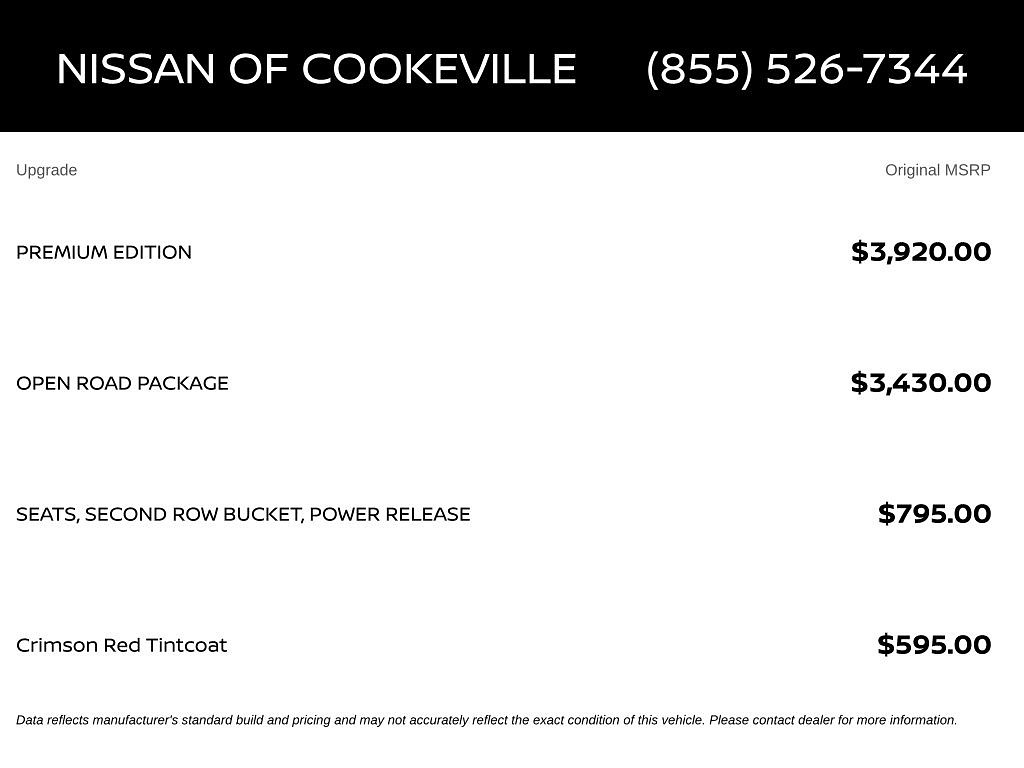 NISSAN OF COOKEVILLE (855) 526-7344

| Upgrade | Original MSRP |
|---|---|
| PREMIUM EDITION | $3,920.00 |
| OPEN ROAD PACKAGE | $3,430.00 |
| SEATS, SECOND ROW BUCKET, POWER RELEASE | $795.00 |
| Crimson Red Tintcoat | $595.00 |

Data reflects manufacturer's standard build and pricing and may not accurately reflect the exact condition of this vehicle. Please contact dealer for more information.